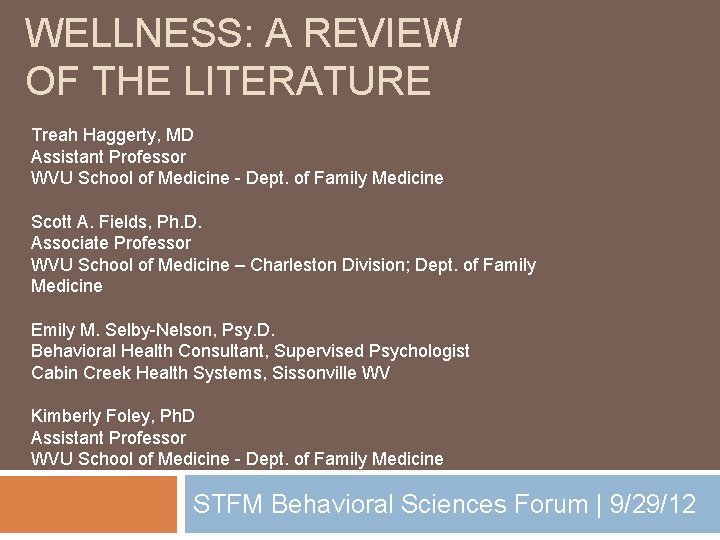 WELLNESS: A REVIEW OF THE LITERATURE

Treah Haggerty, MD
Assistant Professor
WVU School of Medicine - Dept. of Family Medicine

Scott A. Fields, Ph.D.
Associate Professor
WVU School of Medicine – Charleston Division; Dept. of Family Medicine

Emily M. Selby-Nelson, Psy.D.
Behavioral Health Consultant, Supervised Psychologist
Cabin Creek Health Systems, Sissonville WV

Kimberly Foley, PhD
Assistant Professor
WVU School of Medicine - Dept. of Family Medicine

STFM Behavioral Sciences Forum | 9/29/12